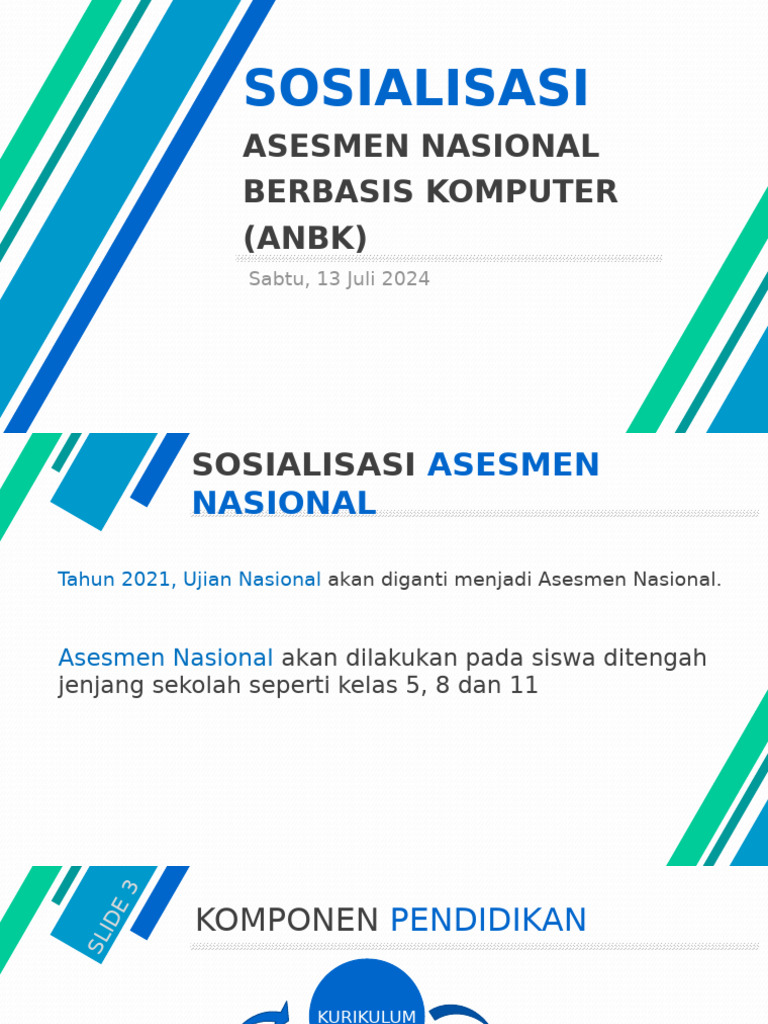 SOSIALISASI

ASESMEN NASIONAL BERBASIS KOMPUTER (ANBK)

Sabtu, 13 Juli 2024

SOSIALISASI ASESMEN NASIONAL

Tahun 2021, Ujian Nasional akan diganti menjadi Asesmen Nasional.

Asesmen Nasional akan dilakukan pada siswa ditengah jenjang sekolah seperti kelas 5, 8 dan 11

SLIDE 3

KOMPONEN PENDIDIKAN

KURIKULUM